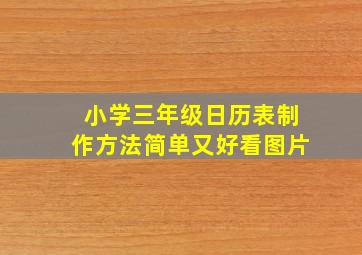 小学三年级日历表制作方法简单又好看图片